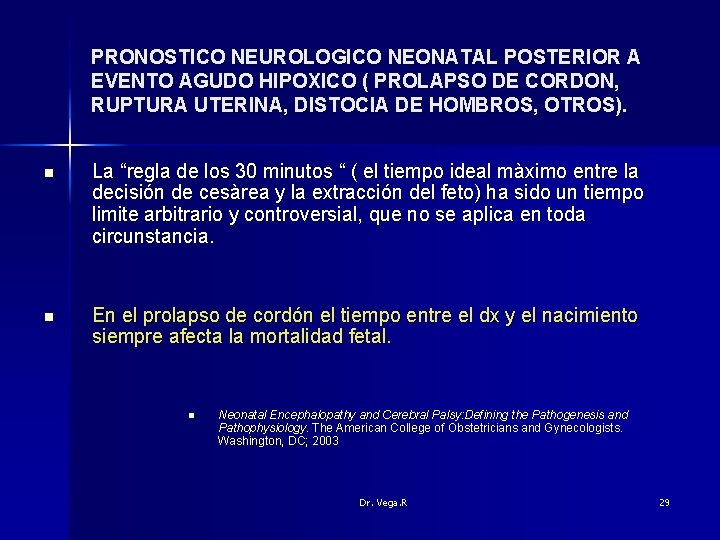 PRONOSTICO NEUROLOGICO NEONATAL POSTERIOR A EVENTO AGUDO HIPOXICO ( PROLAPSO DE CORDON, RUPTURA UTERINA, DISTOCIA DE HOMBROS, OTROS).

La “regla de los 30 minutos “ ( el tiempo ideal màximo entre la decisión de cesàrea y la extracción del feto) ha sido un tiempo limite arbitrario y controversial, que no se aplica en toda circunstancia.

En el prolapso de cordón el tiempo entre el dx y el nacimiento siempre afecta la mortalidad fetal.

Neonatal Encephalopathy and Cerebral Palsy:Defining the Pathogenesis and Pathophysiology. The American College of Obstetricians and Gynecologists. Washington, DC; 2003

Dr. Vega.R

29